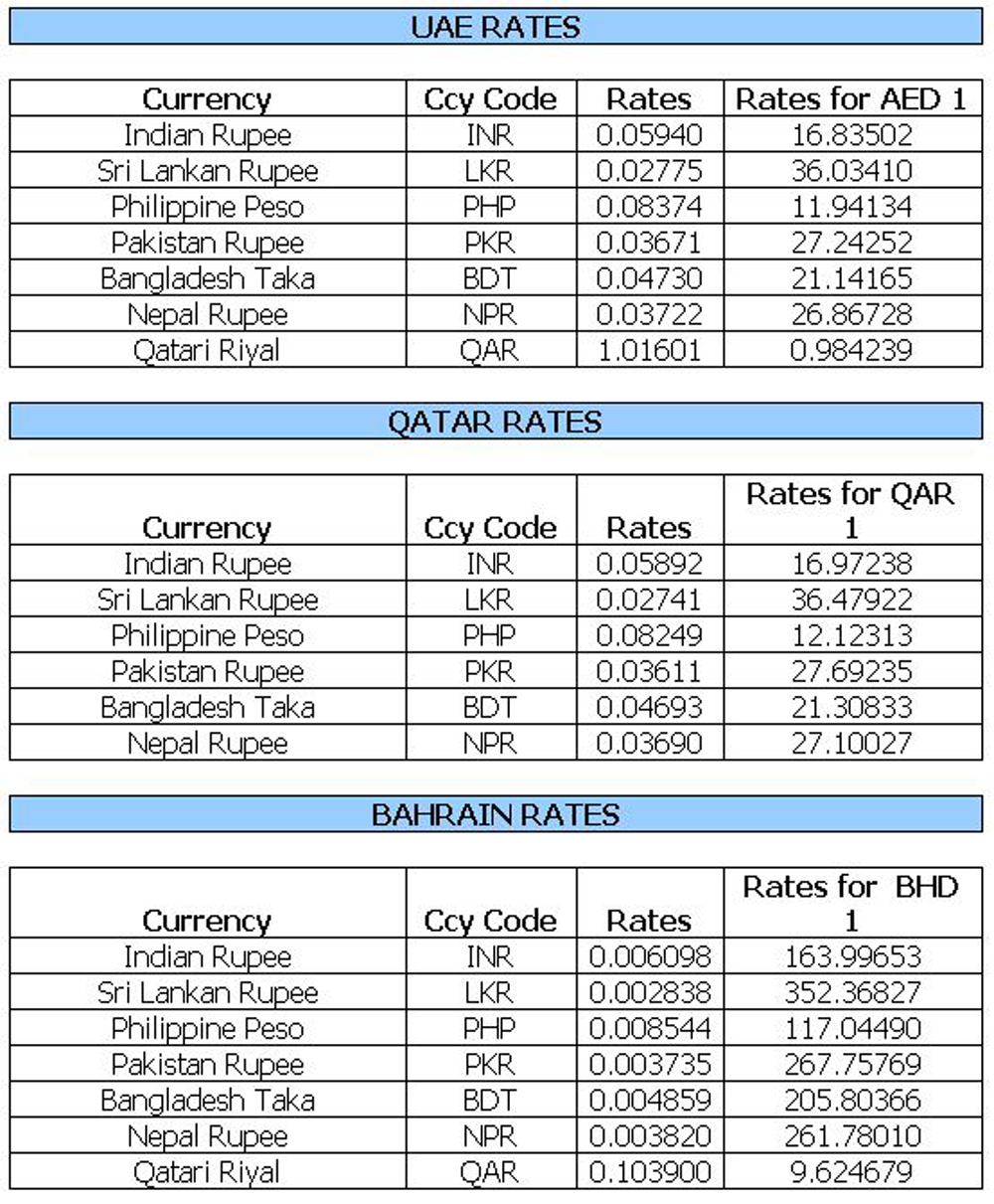 UAE RATES

| Currency | Ccy Code | Rates | Rates for AED 1 |
|---|---|---|---|
| Indian Rupee | INR | 0.05940 | 16.83502 |
| Sri Lankan Rupee | LKR | 0.02775 | 36.03410 |
| Philippine Peso | PHP | 0.08374 | 11.94134 |
| Pakistan Rupee | PKR | 0.03671 | 27.24252 |
| Bangladesh Taka | BDT | 0.04730 | 21.14165 |
| Nepal Rupee | NPR | 0.03722 | 26.86728 |
| Qatari Riyal | QAR | 1.01601 | 0.984239 |

QATAR RATES

| Currency | Ccy Code | Rates | Rates for QAR 1 |
|---|---|---|---|
| Indian Rupee | INR | 0.05892 | 16.97238 |
| Sri Lankan Rupee | LKR | 0.02741 | 36.47922 |
| Philippine Peso | PHP | 0.08249 | 12.12313 |
| Pakistan Rupee | PKR | 0.03611 | 27.69235 |
| Bangladesh Taka | BDT | 0.04693 | 21.30833 |
| Nepal Rupee | NPR | 0.03690 | 27.10027 |

BAHRAIN RATES

| Currency | Ccy Code | Rates | Rates for BHD 1 |
|---|---|---|---|
| Indian Rupee | INR | 0.006098 | 163.99653 |
| Sri Lankan Rupee | LKR | 0.002838 | 352.36827 |
| Philippine Peso | PHP | 0.008544 | 117.04490 |
| Pakistan Rupee | PKR | 0.003735 | 267.75769 |
| Bangladesh Taka | BDT | 0.004859 | 205.80366 |
| Nepal Rupee | NPR | 0.003820 | 261.78010 |
| Qatari Riyal | QAR | 0.103900 | 9.624679 |